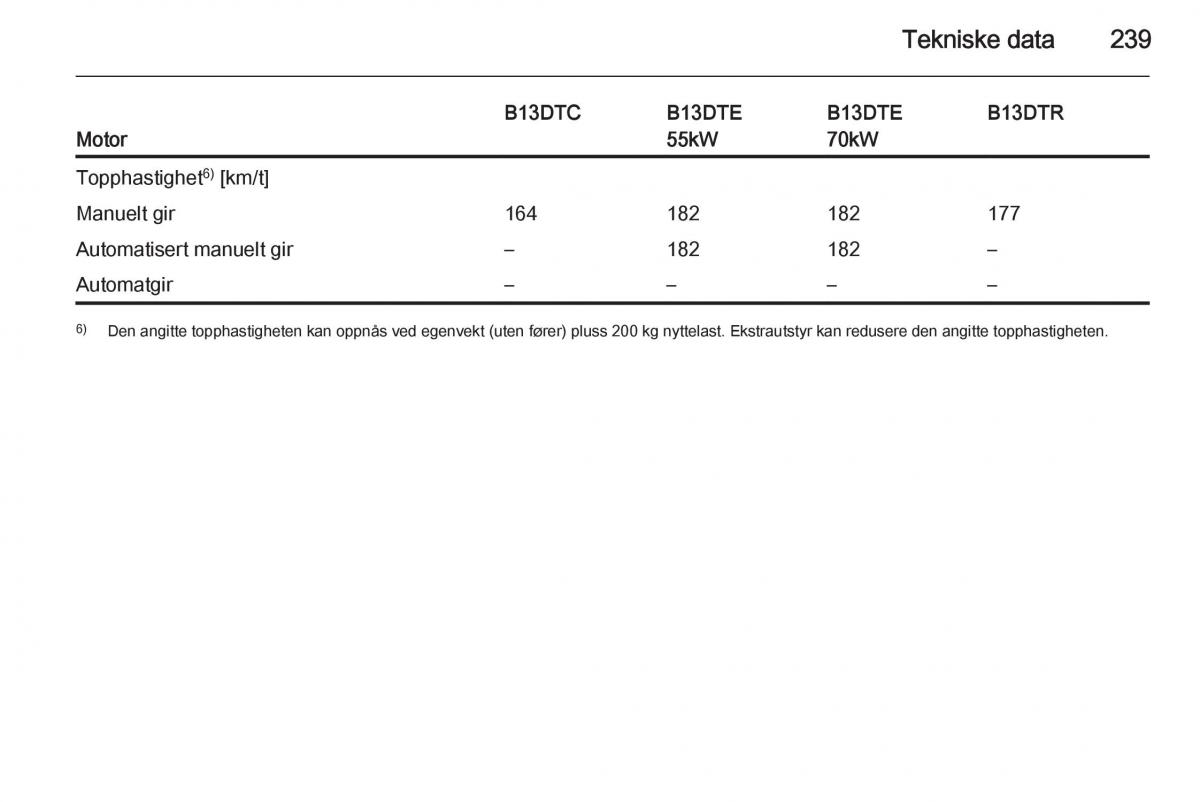 Tekniske data 239

| Motor | B13DTC | B13DTE 55kW | B13DTE 70kW | B13DTR |
|---|---|---|---|---|
| Topphastighet$^{6)}$ [km/t] | | | | |
| Manuelt gir | 164 | 182 | 182 | 177 |
| Automatisert manuelt gir | – | 182 | 182 | – |
| Automatgir | – | – | – | – |

$^{6)}$ Den angitte topphastigheten kan oppnås ved egenvekt (uten fører) pluss 200 kg nyttelast. Ekstrautstyr kan redusere den angitte topphastigheten.